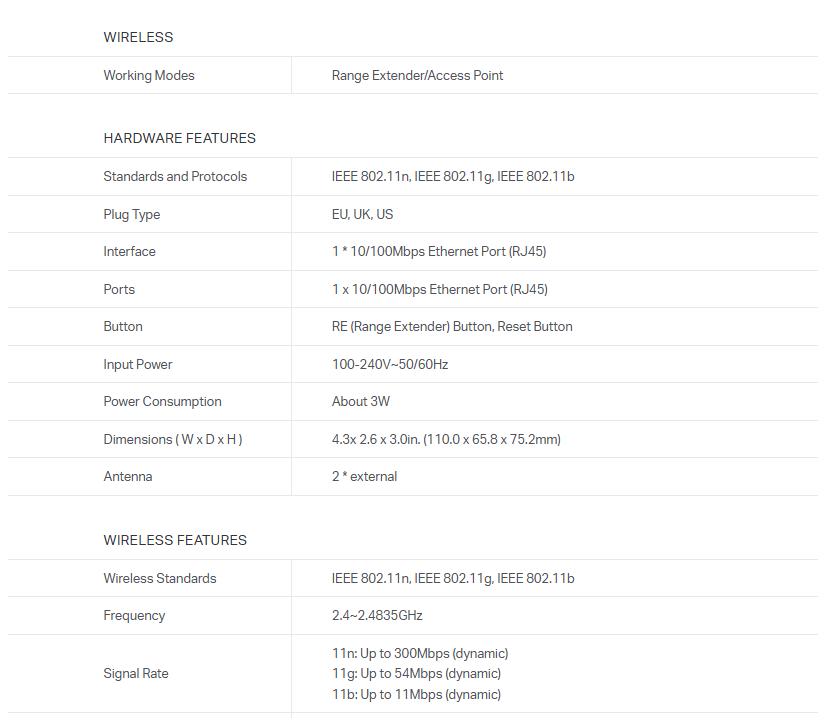 WIRELESS

| Working Modes | Range Extender/Access Point |
|---|---|

HARDWARE FEATURES

| Standards and Protocols | IEEE 802.11n, IEEE 802.11g, IEEE 802.11b |
|---|---|
| Plug Type | EU, UK, US |
| Interface | 1 * 10/100Mbps Ethernet Port (RJ45) |
| Ports | 1 x 10/100Mbps Ethernet Port (RJ45) |
| Button | RE (Range Extender) Button, Reset Button |
| Input Power | 100-240V~50/60Hz |
| Power Consumption | About 3W |
| Dimensions ( W x D x H ) | 4.3x 2.6 x 3.0in. (110.0 x 65.8 x 75.2mm) |
| Antenna | 2 * external |

WIRELESS FEATURES

| Wireless Standards | IEEE 802.11n, IEEE 802.11g, IEEE 802.11b |
|---|---|
| Frequency | 2.4~2.4835GHz |
| Signal Rate | 11n: Up to 300Mbps (dynamic) 11g: Up to 54Mbps (dynamic) 11b: Up to 11Mbps (dynamic) |